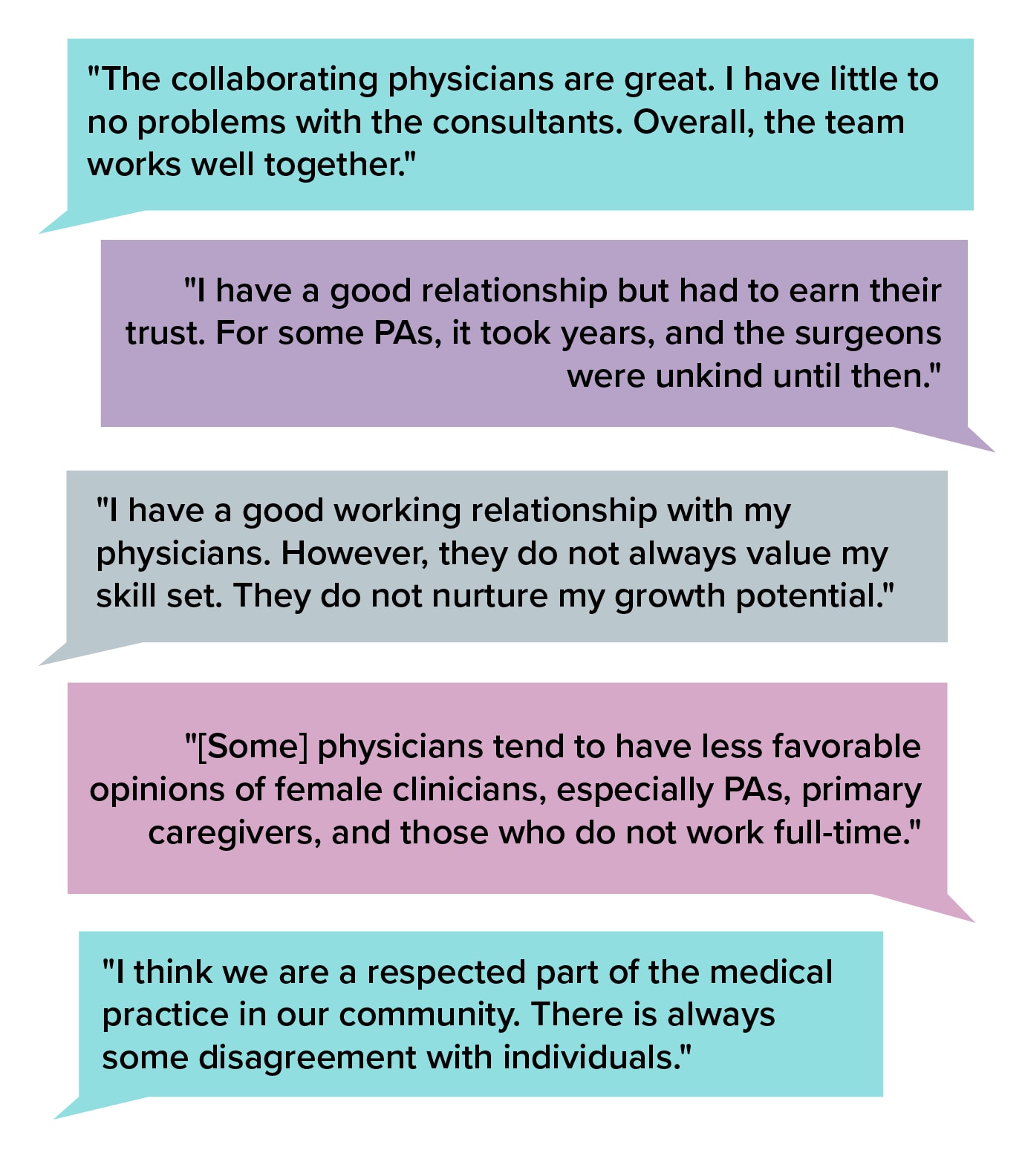 "The collaborating physicians are great. I have little to no problems with the consultants. Overall, the team works well together."

"I have a good relationship but had to earn their trust. For some PAs, it took years, and the surgeons were unkind until then."

"I have a good working relationship with my physicians. However, they do not always value my skill set. They do not nurture my growth potential."

"[Some] physicians tend to have less favorable opinions of female clinicians, especially PAs, primary caregivers, and those who do not work full-time."

"I think we are a respected part of the medical practice in our community. There is always some disagreement with individuals."